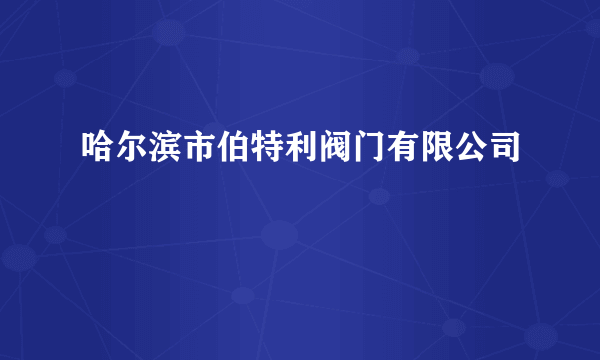 哈尔滨市伯特利阀门有限公司